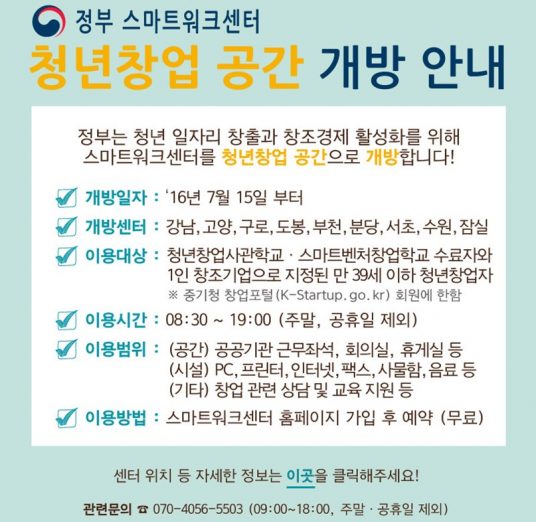 정부 스마트워크센터

청년창업 공간 개방 안내

정부는 청년 일자리 창출과 창조경제 활성화를 위해 스마트워크센터를 청년창업 공간으로 개방합니다!

☑ 개방일자 : '16년 7월 15일 부터

☑ 개방센터 : 강남, 고양, 구로, 도봉, 부천, 분당, 서초, 수원, 잠실

☑ 이용대상 : 청년창업사관학교 · 스마트벤처창업학교 수료자와 1인 창조기업으로 지정된 만 39세 이하 청년창업자
※ 중기청 창업포털(K-Startup.go.kr) 회원에 한함

☑ 이용시간 : 08:30 ~ 19:00 (주말, 공휴일 제외)

☑ 이용범위 : (공간) 공공기관 근무좌석, 회의실, 휴게실 등
(시설) PC, 프린터, 인터넷, 팩스, 사물함, 음료 등
(기타) 창업 관련 상담 및 교육 지원 등

☑ 이용방법 : 스마트워크센터 홈페이지 가입 후 예약 (무료)

센터 위치 등 자세한 정보는 이곳을 클릭해주세요!

관련문의 ☎ 070-4056-5503 (09:00~18:00, 주말 · 공휴일 제외)